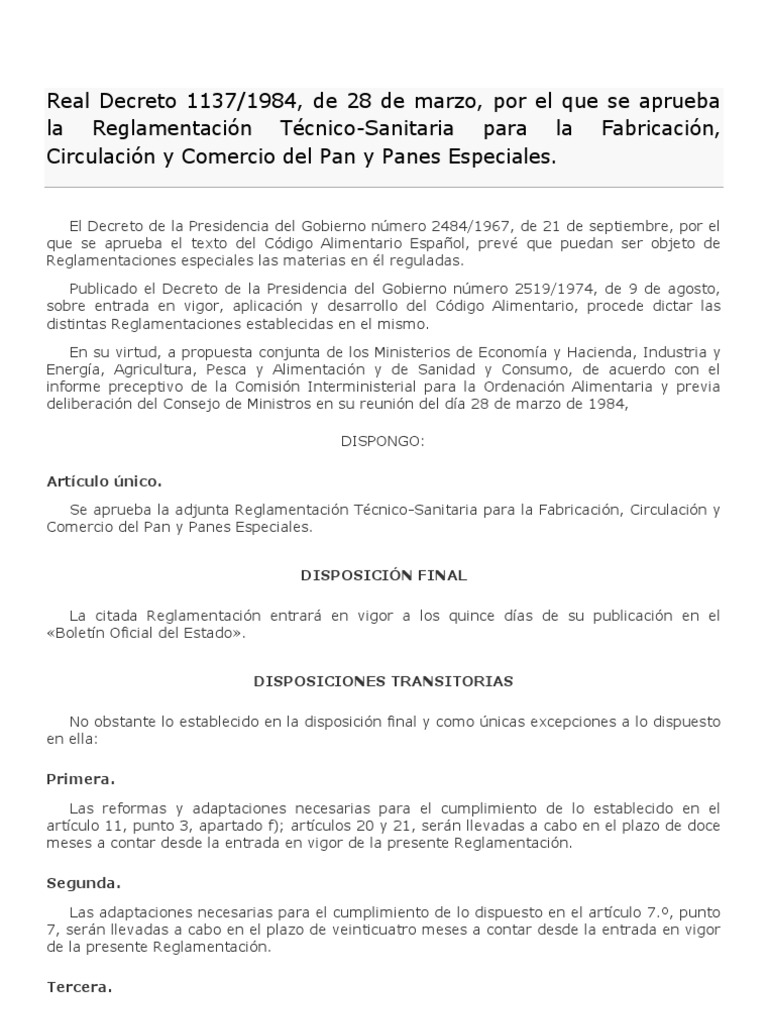 Real Decreto 1137/1984, de 28 de marzo, por el que se aprueba la Reglamentación Técnico-Sanitaria para la Fabricación, Circulación y Comercio del Pan y Panes Especiales.

El Decreto de la Presidencia del Gobierno número 2484/1967, de 21 de septiembre, por el que se aprueba el texto del Código Alimentario Español, prevé que puedan ser objeto de Reglamentaciones especiales las materias en él reguladas.

Publicado el Decreto de la Presidencia del Gobierno número 2519/1974, de 9 de agosto, sobre entrada en vigor, aplicación y desarrollo del Código Alimentario, procede dictar las distintas Reglamentaciones establecidas en el mismo.

En su virtud, a propuesta conjunta de los Ministerios de Economía y Hacienda, Industria y Energía, Agricultura, Pesca y Alimentación y de Sanidad y Consumo, de acuerdo con el informe preceptivo de la Comisión Interministerial para la Ordenación Alimentaria y previa deliberación del Consejo de Ministros en su reunión del día 28 de marzo de 1984,

DISPONGO:

Artículo único.

Se aprueba la adjunta Reglamentación Técnico-Sanitaria para la Fabricación, Circulación y Comercio del Pan y Panes Especiales.

DISPOSICIÓN FINAL

La citada Reglamentación entrará en vigor a los quince días de su publicación en el «Boletín Oficial del Estado».

DISPOSICIONES TRANSITORIAS

No obstante lo establecido en la disposición final y como únicas excepciones a lo dispuesto en ella:

Primera.

Las reformas y adaptaciones necesarias para el cumplimiento de lo establecido en el artículo 11, punto 3, apartado f); artículos 20 y 21, serán llevadas a cabo en el plazo de doce meses a contar desde la entrada en vigor de la presente Reglamentación.

Segunda.

Las adaptaciones necesarias para el cumplimiento de lo dispuesto en el artículo 7.º, punto 7, serán llevadas a cabo en el plazo de veinticuatro meses a contar desde la entrada en vigor de la presente Reglamentación.

Tercera.